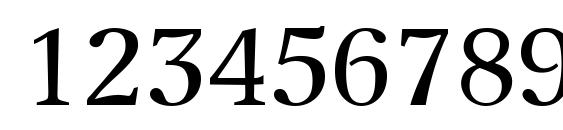 123456789